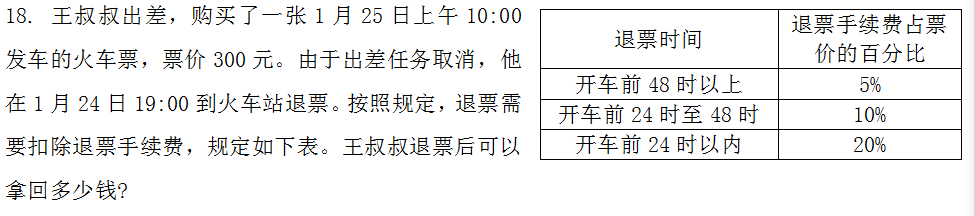 18. 王叔叔出差，购买了一张 1 月 25 日上午 10:00 发车的火车票，票价 300 元。由于出差任务取消，他在 1 月 24 日 19:00 到火车站退票。按照规定，退票需要扣除退票手续费，规定如下表。王叔叔退票后可以拿回多少钱？

| 退票时间 | 退票手续费占票价的百分比 |
|---|---|
| 开车前 48 时以上 | 5% |
| 开车前 24 时至 48 时 | 10% |
| 开车前 24 时以内 | 20% |